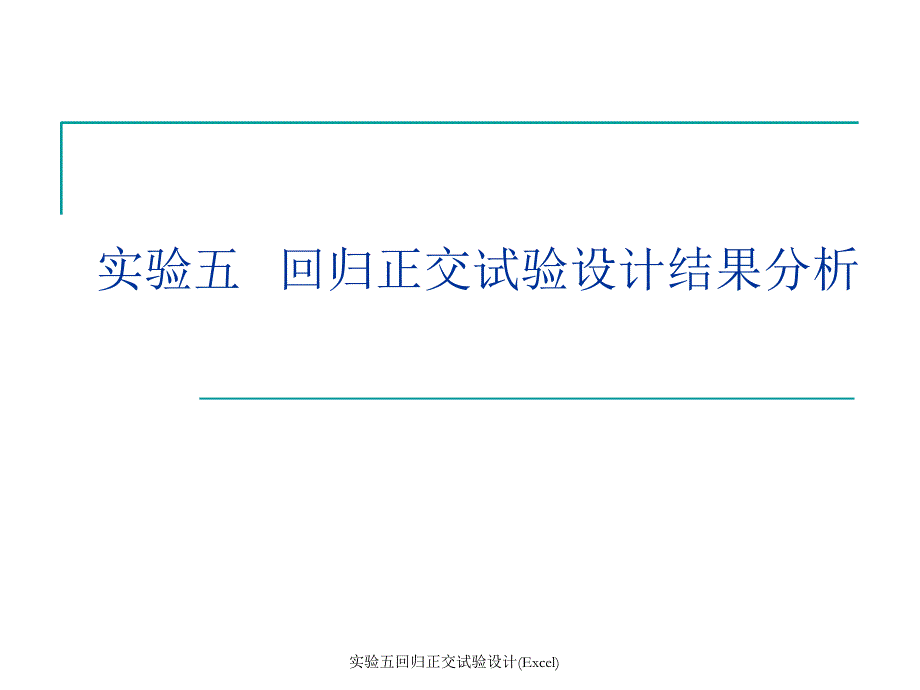 实验五 回归正交试验设计结果分析

实验五回归正交试验设计(Excel)